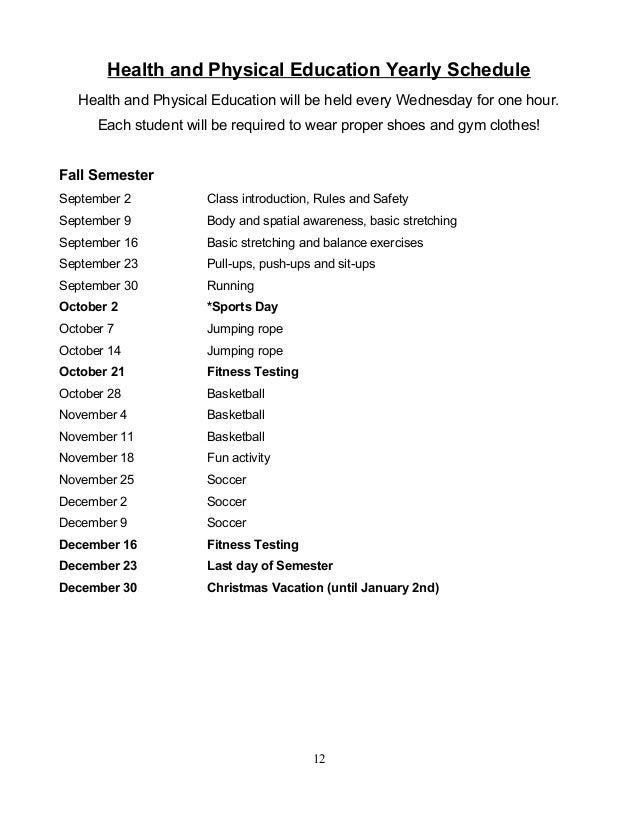 Health and Physical Education Yearly Schedule

Health and Physical Education will be held every Wednesday for one hour.

Each student will be required to wear proper shoes and gym clothes!

Fall Semester

| | |
|---|---|
| September 2 | Class introduction, Rules and Safety |
| September 9 | Body and spatial awareness, basic stretching |
| September 16 | Basic stretching and balance exercises |
| September 23 | Pull-ups, push-ups and sit-ups |
| September 30 | Running |
| October 2 | *Sports Day |
| October 7 | Jumping rope |
| October 14 | Jumping rope |
| October 21 | Fitness Testing |
| October 28 | Basketball |
| November 4 | Basketball |
| November 11 | Basketball |
| November 18 | Fun activity |
| November 25 | Soccer |
| December 2 | Soccer |
| December 9 | Soccer |
| December 16 | Fitness Testing |
| December 23 | Last day of Semester |
| December 30 | Christmas Vacation (until January 2nd) |

12